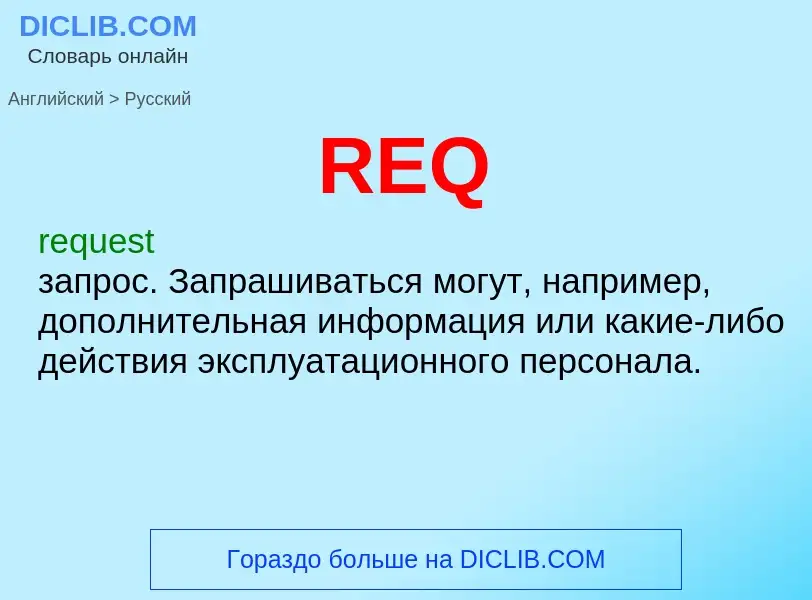 DICLIB.COM
Словарь онлайн

Английский > Русский

REQ

request
запрос. Запрашиваться могут, например, дополнительная информация или какие-либо действия эксплуатационного персонала.

Гораздо больше на DICLIB.COM